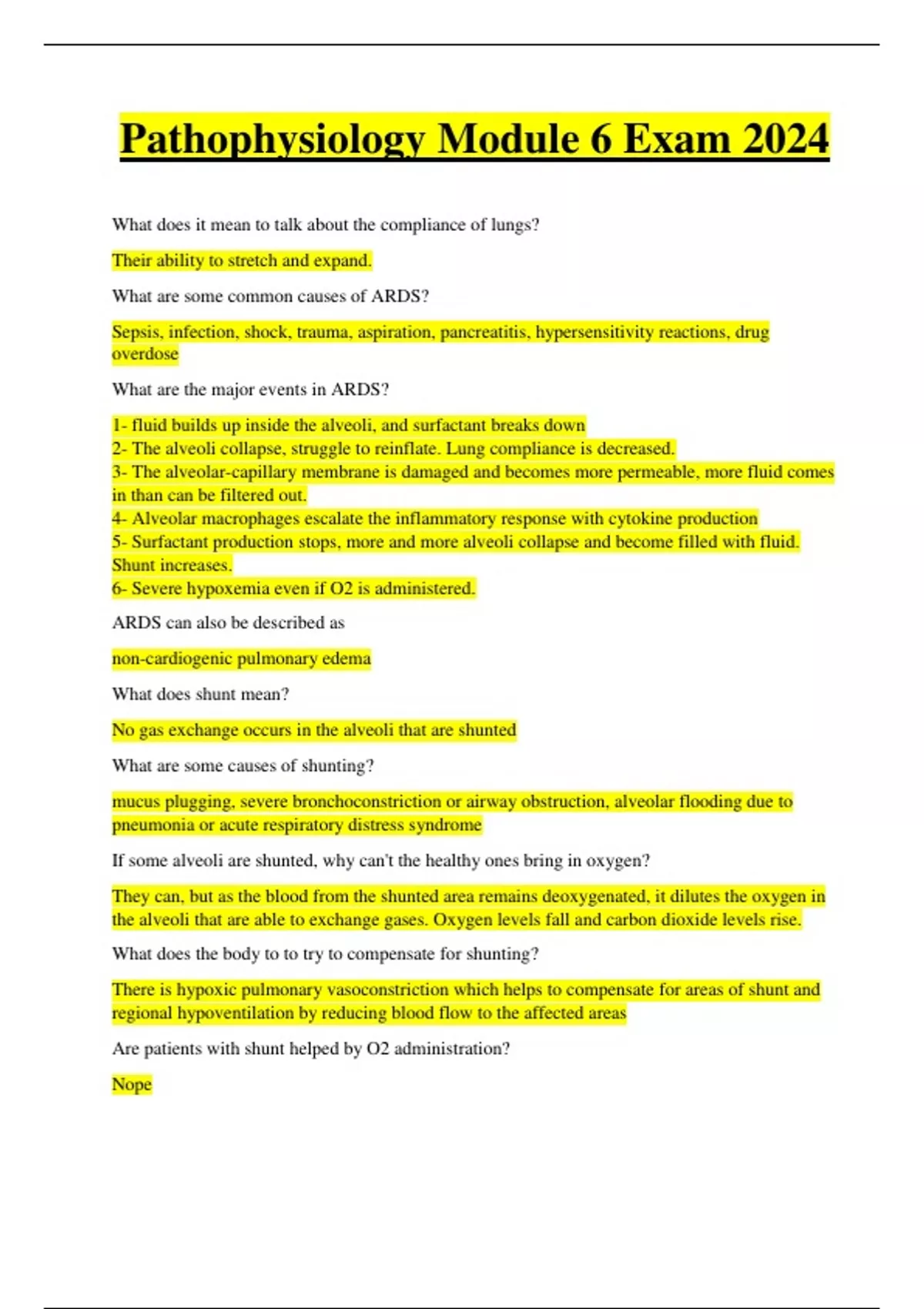 Pathophysiology Module 6 Exam 2024

What does it mean to talk about the compliance of lungs?

Their ability to stretch and expand.

What are some common causes of ARDS?

Sepsis, infection, shock, trauma, aspiration, pancreatitis, hypersensitivity reactions, drug overdose

What are the major events in ARDS?

1- fluid builds up inside the alveoli, and surfactant breaks down
2- The alveoli collapse, struggle to reinflate. Lung compliance is decreased.
3- The alveolar-capillary membrane is damaged and becomes more permeable, more fluid comes in than can be filtered out.
4- Alveolar macrophages escalate the inflammatory response with cytokine production
5- Surfactant production stops, more and more alveoli collapse and become filled with fluid. Shunt increases.
6- Severe hypoxemia even if O2 is administered.

ARDS can also be described as

non-cardiogenic pulmonary edema

What does shunt mean?

No gas exchange occurs in the alveoli that are shunted

What are some causes of shunting?

mucus plugging, severe bronchoconstriction or airway obstruction, alveolar flooding due to pneumonia or acute respiratory distress syndrome

If some alveoli are shunted, why can't the healthy ones bring in oxygen?

They can, but as the blood from the shunted area remains deoxygenated, it dilutes the oxygen in the alveoli that are able to exchange gases. Oxygen levels fall and carbon dioxide levels rise.

What does the body to to try to compensate for shunting?

There is hypoxic pulmonary vasoconstriction which helps to compensate for areas of shunt and regional hypoventilation by reducing blood flow to the affected areas

Are patients with shunt helped by O2 administration?

Nope